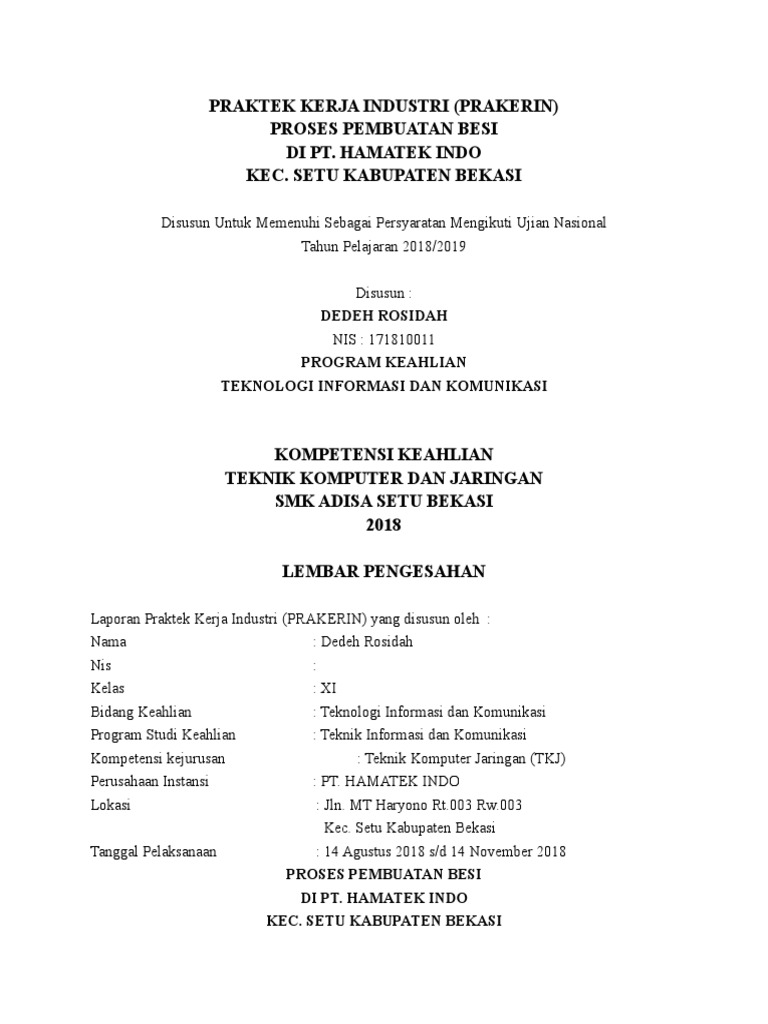 PRAKTEK KERJA INDUSTRI (PRAKERIN)
PROSES PEMBUATAN BESI
DI PT. HAMATEK INDO
KEC. SETU KABUPATEN BEKASI

Disusun Untuk Memenuhi Sebagai Persyaratan Mengikuti Ujian Nasional
Tahun Pelajaran 2018/2019

Disusun :
DEDEH ROSIDAH
NIS : 171810011
PROGRAM KEAHLIAN
TEKNOLOGI INFORMASI DAN KOMUNIKASI

KOMPETENSI KEAHLIAN
TEKNIK KOMPUTER DAN JARINGAN
SMK ADISA SETU BEKASI
2018

LEMBAR PENGESAHAN

Laporan Praktek Kerja Industri (PRAKERIN) yang disusun oleh :
Nama : Dedeh Rosidah
Nis :
Kelas : XI
Bidang Keahlian : Teknologi Informasi dan Komunikasi
Program Studi Keahlian : Teknik Informasi dan Komunikasi
Kompetensi kejurusan : Teknik Komputer Jaringan (TKJ)
Perusahaan Instansi : PT. HAMATEK INDO
Lokasi : Jln. MT Haryono Rt.003 Rw.003
Kec. Setu Kabupaten Bekasi
Tanggal Pelaksanaan : 14 Agustus 2018 s/d 14 November 2018
PROSES PEMBUATAN BESI
DI PT. HAMATEK INDO
KEC. SETU KABUPATEN BEKASI